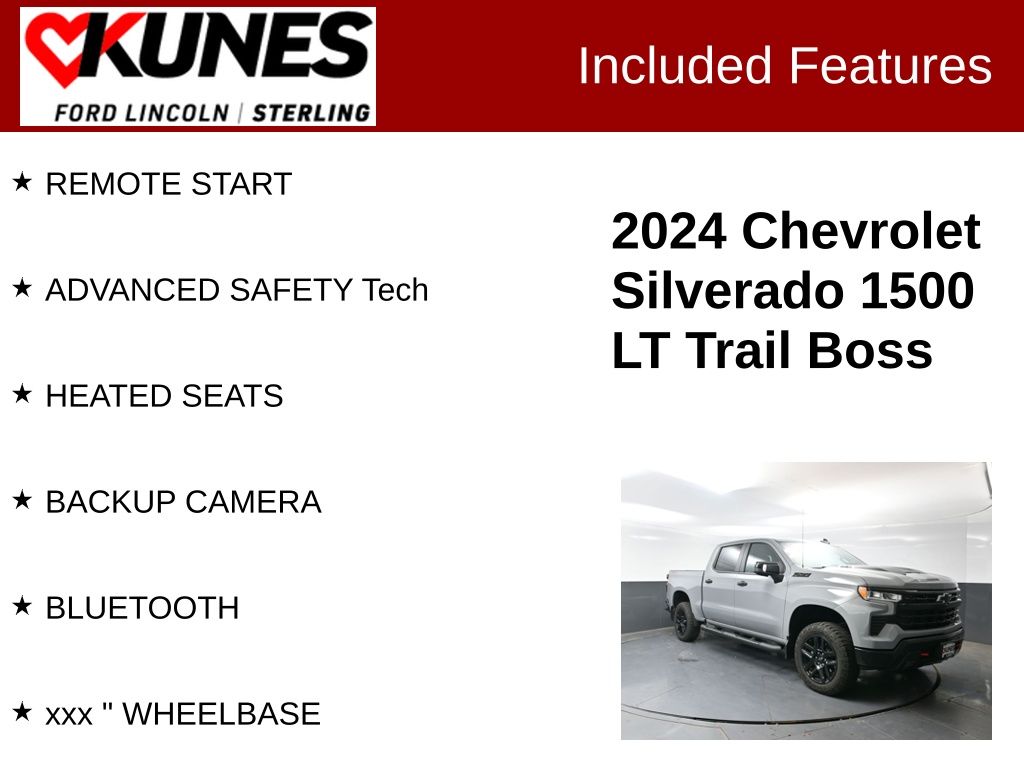 KUNES
FORD LINCOLN | STERLING

Included Features

★ REMOTE START

★ ADVANCED SAFETY Tech

★ HEATED SEATS

★ BACKUP CAMERA

★ BLUETOOTH

★ xxx " WHEELBASE

2024 Chevrolet Silverado 1500 LT Trail Boss